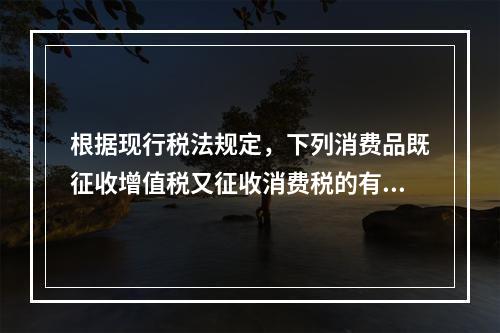 根据现行税法规定，下列消费品既征收增值税又征收消费税的有...